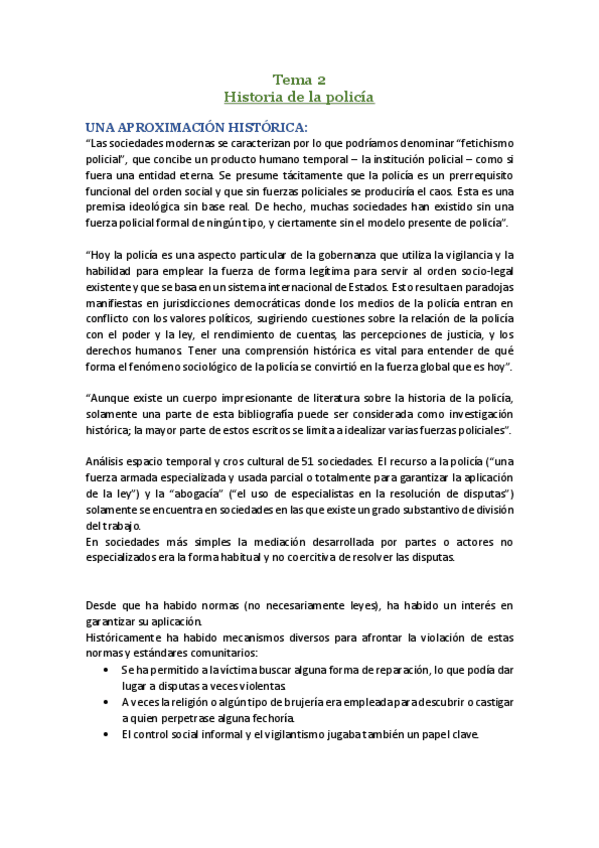 Tema 2
Historia de la policía

UNA APROXIMACIÓN HISTÓRICA:
"Las sociedades modernas se caracterizan por lo que podríamos denominar "fetichismo policial", que concibe un producto humano temporal – la institución policial – como si fuera una entidad eterna. Se presume tácitamente que la policía es un prerrequisito funcional del orden social y que sin fuerzas policiales se produciría el caos. Esta es una premisa ideológica sin base real. De hecho, muchas sociedades han existido sin una fuerza policial formal de ningún tipo, y ciertamente sin el modelo presente de policía".

"Hoy la policía es una aspecto particular de la gobernanza que utiliza la vigilancia y la habilidad para emplear la fuerza de forma legítima para servir al orden socio-legal existente y que se basa en un sistema internacional de Estados. Esto resulta en paradojas manifiestas en jurisdicciones democráticas donde los medios de la policía entran en conflicto con los valores políticos, sugiriendo cuestiones sobre la relación de la policía con el poder y la ley, el rendimiento de cuentas, las percepciones de justicia, y los derechos humanos. Tener una comprensión histórica es vital para entender de qué forma el fenómeno sociológico de la policía se convirtió en la fuerza global que es hoy".

"Aunque existe un cuerpo impresionante de literatura sobre la historia de la policía, solamente una parte de esta bibliografía puede ser considerada como investigación histórica; la mayor parte de estos escritos se limita a idealizar varias fuerzas policiales".

Análisis espacio temporal y cros cultural de 51 sociedades. El recurso a la policía ("una fuerza armada especializada y usada parcial o totalmente para garantizar la aplicación de la ley") y la "abogacía" ("el uso de especialistas en la resolución de disputas") solamente se encuentra en sociedades en las que existe un grado substantivo de división del trabajo.
En sociedades más simples la mediación desarrollada por partes o actores no especializados era la forma habitual y no coercitiva de resolver las disputas.

Desde que ha habido normas (no necesariamente leyes), ha habido un interés en garantizar su aplicación.
Históricamente ha habido mecanismos diversos para afrontar la violación de estas normas y estándares comunitarios:
• Se ha permitido a la víctima buscar alguna forma de reparación, lo que podía dar lugar a disputas a veces violentas.
• A veces la religión o algún tipo de brujería era empleada para descubrir o castigar a quien perpetrase alguna fechoría.
• El control social informal y el vigilantismo jugaba también un papel clave.